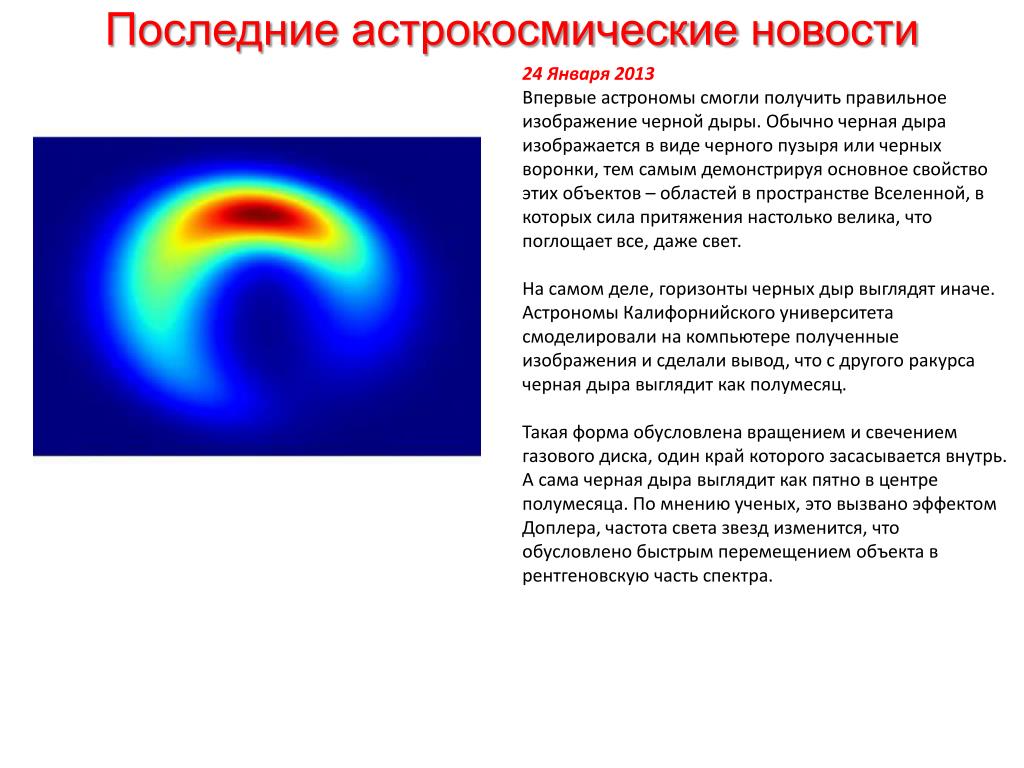 Последние астрокосмические новости

24 Января 2013
Впервые астрономы смогли получить правильное изображение черной дыры. Обычно черная дыра изображается в виде черного пузыря или черных воронки, тем самым демонстрируя основное свойство этих объектов – областей в пространстве Вселенной, в которых сила притяжения настолько велика, что поглощает все, даже свет.

На самом деле, горизонты черных дыр выглядят иначе. Астрономы Калифорнийского университета смоделировали на компьютере полученные изображения и сделали вывод, что с другого ракурса черная дыра выглядит как полумесяц.

Такая форма обусловлена вращением и свечением газового диска, один край которого засасывается внутрь. А сама черная дыра выглядит как пятно в центре полумесяца. По мнению ученых, это вызвано эффектом Доплера, частота света звезд изменится, что обусловлено быстрым перемещением объекта в рентгеновскую часть спектра.